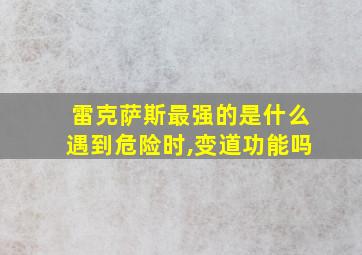 雷克萨斯最强的是什么
遇到危险时,变道功能吗